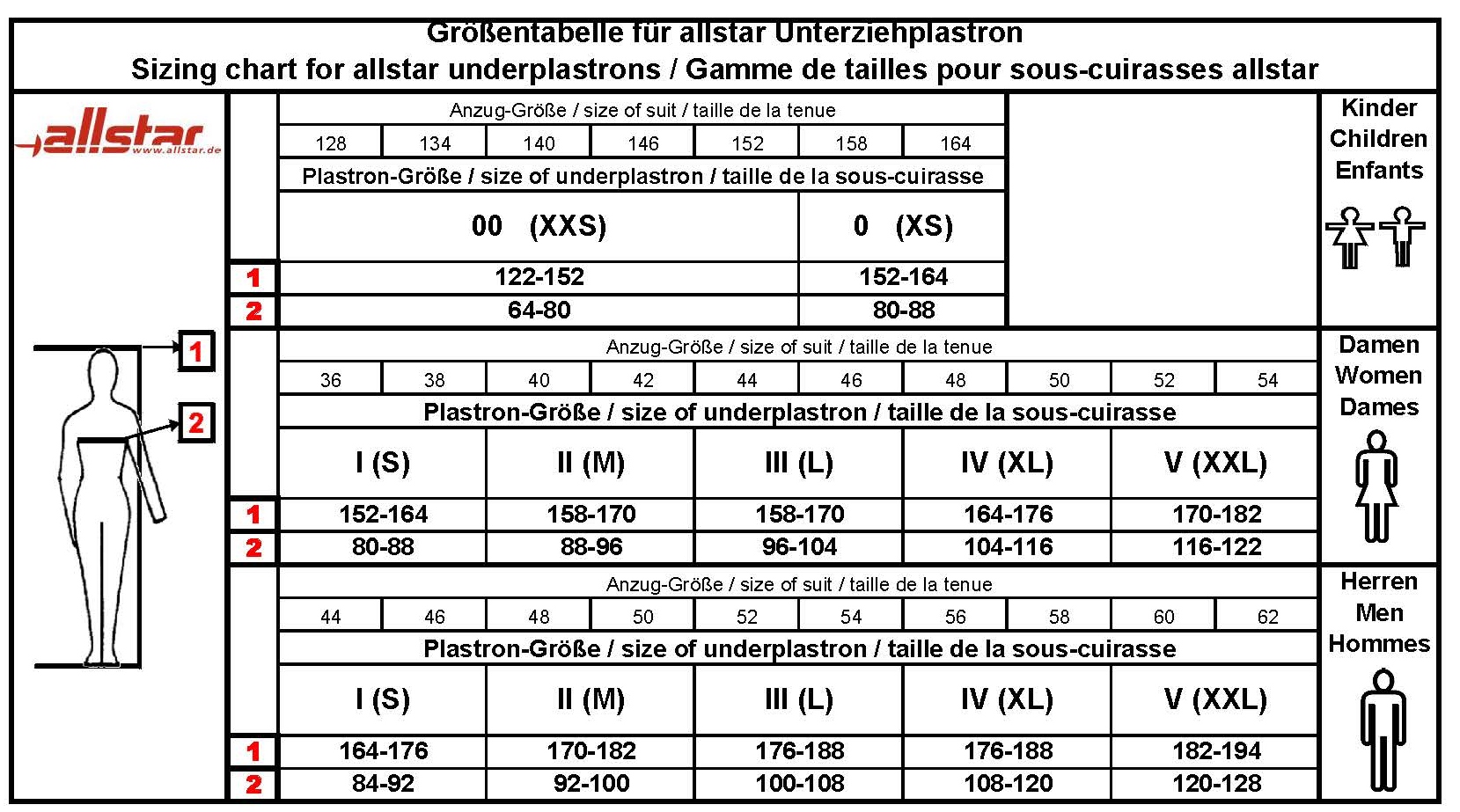 Größentabelle für allstar Unterziehplastron
Sizing chart for allstar underplastrons / Gamme de tailles pour sous-cuirasses allstar

allstar www.allstar.de

1
2

Kinder
Children
Enfants

Anzug-Größe / size of suit / taille de la tenue

| 128 | 134 | 140 | 146 | 152 | 158 | 164 |
|---|---|---|---|---|---|---|

Plastron-Größe / size of underplastron / taille de la sous-cuirasse

| | 00 (XXS) | 0 (XS) |
|---|---|---|
| 1 | 122-152 | 152-164 |
| 2 | 64-80 | 80-88 |

Damen
Women
Dames

Anzug-Größe / size of suit / taille de la tenue

| 36 | 38 | 40 | 42 | 44 | 46 | 48 | 50 | 52 | 54 |
|---|---|---|---|---|---|---|---|---|---|

Plastron-Größe / size of underplastron / taille de la sous-cuirasse

| | I (S) | II (M) | III (L) | IV (XL) | V (XXL) |
|---|---|---|---|---|---|
| 1 | 152-164 | 158-170 | 158-170 | 164-176 | 170-182 |
| 2 | 80-88 | 88-96 | 96-104 | 104-116 | 116-122 |

Herren
Men
Hommes

Anzug-Größe / size of suit / taille de la tenue

| 44 | 46 | 48 | 50 | 52 | 54 | 56 | 58 | 60 | 62 |
|---|---|---|---|---|---|---|---|---|---|

Plastron-Größe / size of underplastron / taille de la sous-cuirasse

| | I (S) | II (M) | III (L) | IV (XL) | V (XXL) |
|---|---|---|---|---|---|
| 1 | 164-176 | 170-182 | 176-188 | 176-188 | 182-194 |
| 2 | 84-92 | 92-100 | 100-108 | 108-120 | 120-128 |